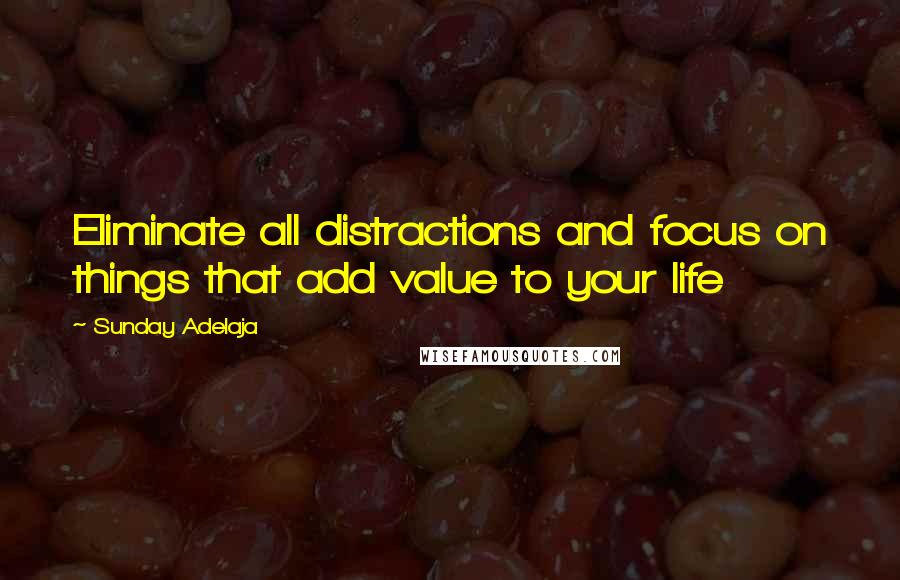 Eliminate all distractions and focus on things that add value to your life

~ Sunday Adelaja

WISEFAMOUSQUOTES.COM